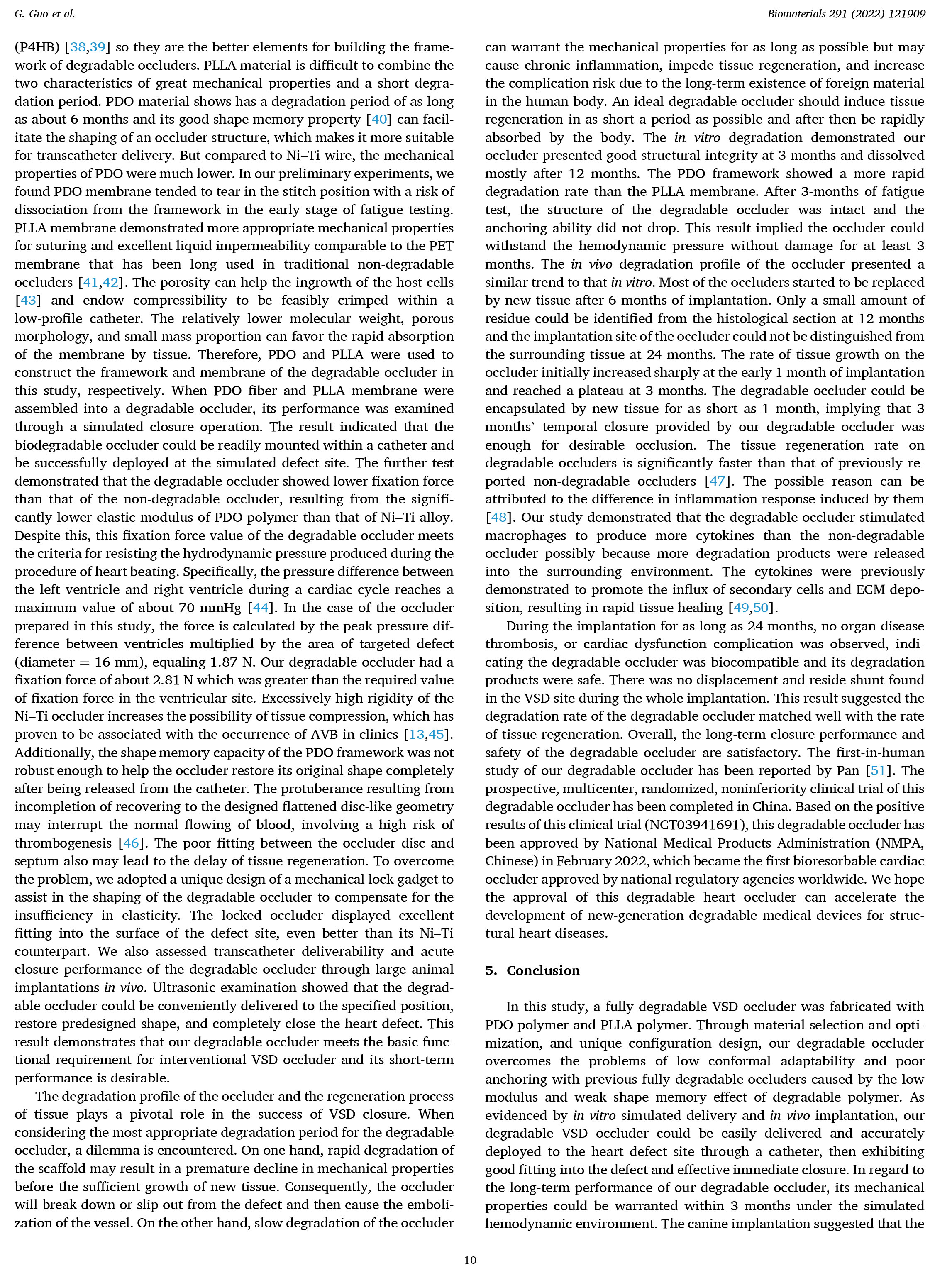 G. Guo et al.

Biomaterials 291 (2022) 121909

(P4HB) [38,39] so they are the better elements for building the framework of degradable occluders. PLLA material is difficult to combine the two characteristics of great mechanical properties and a short degradation period. PDO material shows has a degradation period of as long as about 6 months and its good shape memory property [40] can facilitate the shaping of an occluder structure, which makes it more suitable for transcatheter delivery. But compared to Ni–Ti wire, the mechanical properties of PDO were much lower. In our preliminary experiments, we found PDO membrane tended to tear in the stitch position with a risk of dissociation from the framework in the early stage of fatigue testing. PLLA membrane demonstrated more appropriate mechanical properties for suturing and excellent liquid impermeability comparable to the PET membrane that has been long used in traditional non-degradable occluders [41,42]. The porosity can help the ingrowth of the host cells [43] and endow compressibility to be feasibly crimped within a low-profile catheter. The relatively lower molecular weight, porous morphology, and small mass proportion can favor the rapid absorption of the membrane by tissue. Therefore, PDO and PLLA were used to construct the framework and membrane of the degradable occluder in this study, respectively. When PDO fiber and PLLA membrane were assembled into a degradable occluder, its performance was examined through a simulated closure operation. The result indicated that the biodegradable occluder could be readily mounted within a catheter and be successfully deployed at the simulated defect site. The further test demonstrated that the degradable occluder showed lower fixation force than that of the non-degradable occluder, resulting from the significantly lower elastic modulus of PDO polymer than that of Ni–Ti alloy. Despite this, this fixation force value of the degradable occluder meets the criteria for resisting the hydrodynamic pressure produced during the procedure of heart beating. Specifically, the pressure difference between the left ventricle and right ventricle during a cardiac cycle reaches a maximum value of about 70 mmHg [44]. In the case of the occluder prepared in this study, the force is calculated by the peak pressure difference between ventricles multiplied by the area of targeted defect (diameter = 16 mm), equaling 1.87 N. Our degradable occluder had a fixation force of about 2.81 N which was greater than the required value of fixation force in the ventricular site. Excessively high rigidity of the Ni–Ti occluder increases the possibility of tissue compression, which has proven to be associated with the occurrence of AVB in clinics [13,45]. Additionally, the shape memory capacity of the PDO framework was not robust enough to help the occluder restore its original shape completely after being released from the catheter. The protuberance resulting from incompletion of recovering to the designed flattened disc-like geometry may interrupt the normal flowing of blood, involving a high risk of thrombogenesis [46]. The poor fitting between the occluder disc and septum also may lead to the delay of tissue regeneration. To overcome the problem, we adopted a unique design of a mechanical lock gadget to assist in the shaping of the degradable occluder to compensate for the insufficiency in elasticity. The locked occluder displayed excellent fitting into the surface of the defect site, even better than its Ni–Ti counterpart. We also assessed transcatheter deliverability and acute closure performance of the degradable occluder through large animal implantations in vivo. Ultrasonic examination showed that the degradable occluder could be conveniently delivered to the specified position, restore predesigned shape, and completely close the heart defect. This result demonstrates that our degradable occluder meets the basic functional requirement for interventional VSD occluder and its short-term performance is desirable.

The degradation profile of the occluder and the regeneration process of tissue plays a pivotal role in the success of VSD closure. When considering the most appropriate degradation period for the degradable occluder, a dilemma is encountered. On one hand, rapid degradation of the scaffold may result in a premature decline in mechanical properties before the sufficient growth of new tissue. Consequently, the occluder will break down or slip out from the defect and then cause the embolization of the vessel. On the other hand, slow degradation of the occluder can warrant the mechanical properties for as long as possible but may cause chronic inflammation, impede tissue regeneration, and increase the complication risk due to the long-term existence of foreign material in the human body. An ideal degradable occluder should induce tissue regeneration in as short a period as possible and after then be rapidly absorbed by the body. The in vitro degradation demonstrated our occluder presented good structural integrity at 3 months and dissolved mostly after 12 months. The PDO framework showed a more rapid degradation rate than the PLLA membrane. After 3-months of fatigue test, the structure of the degradable occluder was intact and the anchoring ability did not drop. This result implied the occluder could withstand the hemodynamic pressure without damage for at least 3 months. The in vivo degradation profile of the occluder presented a similar trend to that in vitro. Most of the occluders started to be replaced by new tissue after 6 months of implantation. Only a small amount of residue could be identified from the histological section at 12 months and the implantation site of the occluder could not be distinguished from the surrounding tissue at 24 months. The rate of tissue growth on the occluder initially increased sharply at the early 1 month of implantation and reached a plateau at 3 months. The degradable occluder could be encapsulated by new tissue for as short as 1 month, implying that 3 months' temporal closure provided by our degradable occluder was enough for desirable occlusion. The tissue regeneration rate on degradable occluders is significantly faster than that of previously reported non-degradable occluders [47]. The possible reason can be attributed to the difference in inflammation response induced by them [48]. Our study demonstrated that the degradable occluder stimulated macrophages to produce more cytokines than the non-degradable occluder possibly because more degradation products were released into the surrounding environment. The cytokines were previously demonstrated to promote the influx of secondary cells and ECM deposition, resulting in rapid tissue healing [49,50].

During the implantation for as long as 24 months, no organ disease thrombosis, or cardiac dysfunction complication was observed, indicating the degradable occluder was biocompatible and its degradation products were safe. There was no displacement and reside shunt found in the VSD site during the whole implantation. This result suggested the degradation rate of the degradable occluder matched well with the rate of tissue regeneration. Overall, the long-term closure performance and safety of the degradable occluder are satisfactory. The first-in-human study of our degradable occluder has been reported by Pan [51]. The prospective, multicenter, randomized, noninferiority clinical trial of this degradable occluder has been completed in China. Based on the positive results of this clinical trial (NCT03941691), this degradable occluder has been approved by National Medical Products Administration (NMPA, Chinese) in February 2022, which became the first bioresorbable cardiac occluder approved by national regulatory agencies worldwide. We hope the approval of this degradable heart occluder can accelerate the development of new-generation degradable medical devices for structural heart diseases.

5. Conclusion

In this study, a fully degradable VSD occluder was fabricated with PDO polymer and PLLA polymer. Through material selection and optimization, and unique configuration design, our degradable occluder overcomes the problems of low conformal adaptability and poor anchoring with previous fully degradable occluders caused by the low modulus and weak shape memory effect of degradable polymer. As evidenced by in vitro simulated delivery and in vivo implantation, our degradable VSD occluder could be easily delivered and accurately deployed to the heart defect site through a catheter, then exhibiting good fitting into the defect and effective immediate closure. In regard to the long-term performance of our degradable occluder, its mechanical properties could be warranted within 3 months under the simulated hemodynamic environment. The canine implantation suggested that the

10